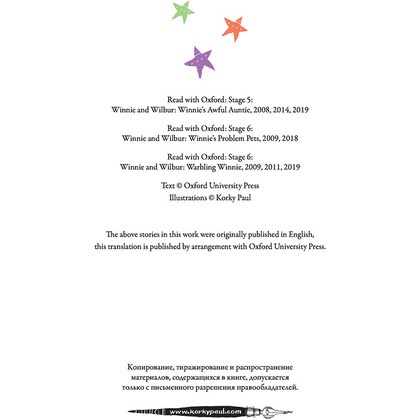 Read with Oxford: Stage 5:
Winnie and Wilbur: Winnie's Awful Auntie, 2008, 2014, 2019

Read with Oxford: Stage 6:
Winnie and Wilbur: Winnie's Problem Pets, 2009, 2018

Read with Oxford: Stage 6:
Winnie and Wilbur: Warbling Winnie, 2009, 2011, 2019

Text © Oxford University Press
Illustrations © Korky Paul

The above stories in this work were originally published in English, this translation is published by arrangement with Oxford University Press.

Копирование, тиражирование и распространение материалов, содержащихся в книге, допускается только с письменного разрешения правообладателей.

www.korkypaul.com